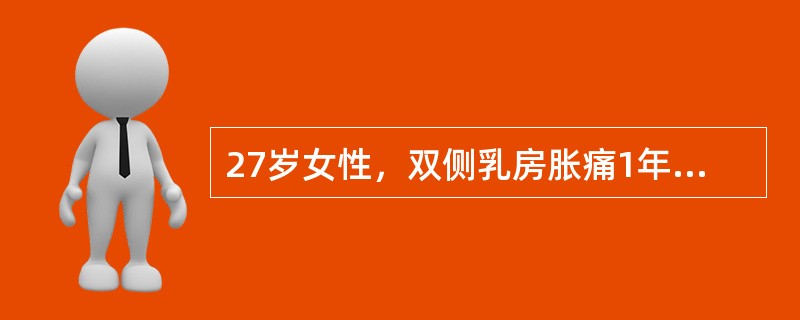 27岁女性，双侧乳房胀痛1年...